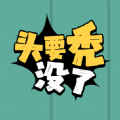 头要秃
没了